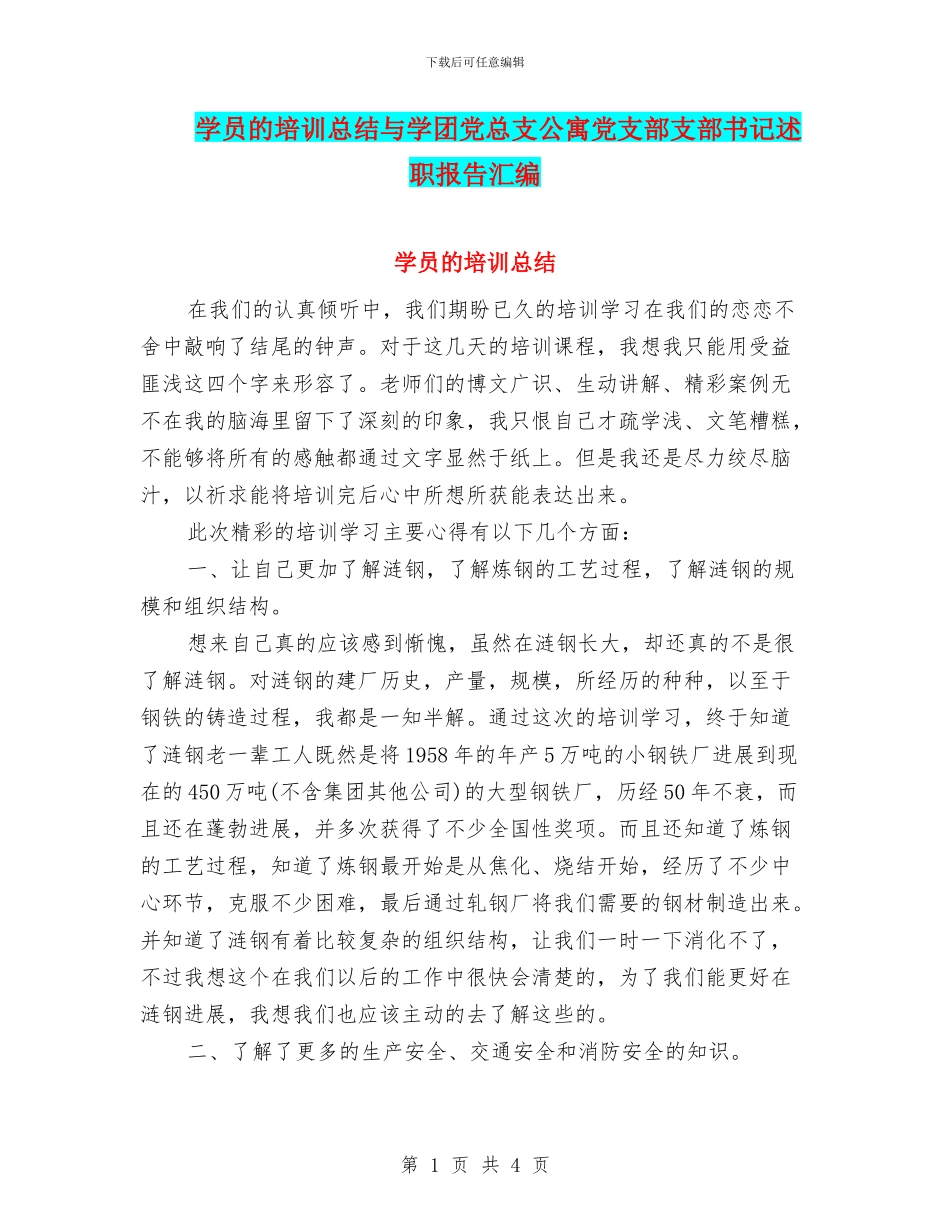 下载后可任意编辑

学员的培训总结与学团党总支公寓党支部支部书记述职报告汇编

学员的培训总结

在我们的认真倾听中，我们期盼已久的培训学习在我们的恋恋不舍中敲响了结尾的钟声。对于这几天的培训课程，我想我只能用受益匪浅这四个字来形容了。老师们的博文广识、生动讲解、精彩案例无不在我的脑海里留下了深刻的印象，我只恨自己才疏学浅、文笔糟糕，不能够将所有的感触都通过文字显然于纸上。但是我还是尽力绞尽脑汁，以祈求能将培训完后心中所想所获能表达出来。

此次精彩的培训学习主要心得有以下几个方面：

一、让自己更加了解涟钢，了解炼钢的工艺过程，了解涟钢的规模和组织结构。

想来自己真的应该感到惭愧，虽然在涟钢长大，却还真的不是很了解涟钢。对涟钢的建厂历史，产量，规模，所经历的种种，以至于钢铁的铸造过程，我都是一知半解。通过这次的培训学习，终于知道了涟钢老一辈工人既然是将1958年的年产5万吨的小钢铁厂进展到现在的450万吨(不含集团其他公司)的大型钢铁厂，历经50年不衰，而且还在蓬勃进展，并多次获得了不少全国性奖项。而且还知道了炼钢的工艺过程，知道了炼钢最开始是从焦化、烧结开始，经历了不少中心环节，克服不少困难，最后通过轧钢厂将我们需要的钢材制造出来。并知道了涟钢有着比较复杂的组织结构，让我们一时一下消化不了，不过我想这个在我们以后的工作中很快会清楚的，为了我们能更好在涟钢进展，我想我们也应该主动的去了解这些的。

二、了解了更多的生产安全、交通安全和消防安全的知识。

第 1 页 共 4 页